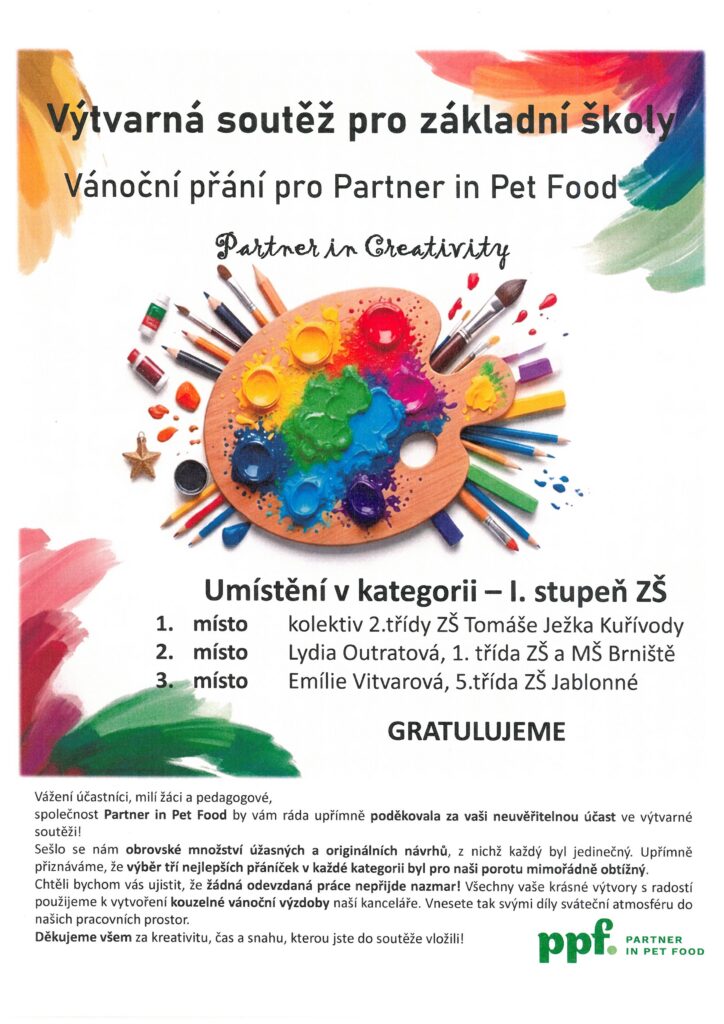 Výtvarná soutěž pro základní školy

Vánoční přání pro Partner in Pet Food

Partner in Creativity

Umístění v kategorii – I. stupeň ZŠ

1. místo kolektiv 2.třídy ZŠ Tomáše Ježka Kuřívody
2. místo Lydia Outratová, 1. třída ZŠ a MŠ Brniště
3. místo Emílie Vitvarová, 5.třída ZŠ Jablonné

GRATULUJEME

Vážení účastníci, milí žáci a pedagogové,
společnost Partner in Pet Food by vám ráda upřímně poděkovala za vaši neuvěřitelnou účast ve výtvarné soutěži!
Sešlo se nám obrovské množství úžasných a originálních návrhů, z nichž každý byl jedinečný. Upřímně přiznáváme, že výběr tří nejlepších přáníček v každé kategorii byl pro naši porotu mimořádně obtížný.
Chtěli bychom vás ujistit, že žádná odevzdaná práce nepřijde nazmar! Všechny vaše krásné výtvory s radostí použijeme k vytvoření kouzelné vánoční výzdoby naší kanceláře. Vnesete tak svými díly sváteční atmosféru do našich pracovních prostor.
Děkujeme všem za kreativitu, čas a snahu, kterou jste do soutěže vložili!

ppf. PARTNER IN PET FOOD